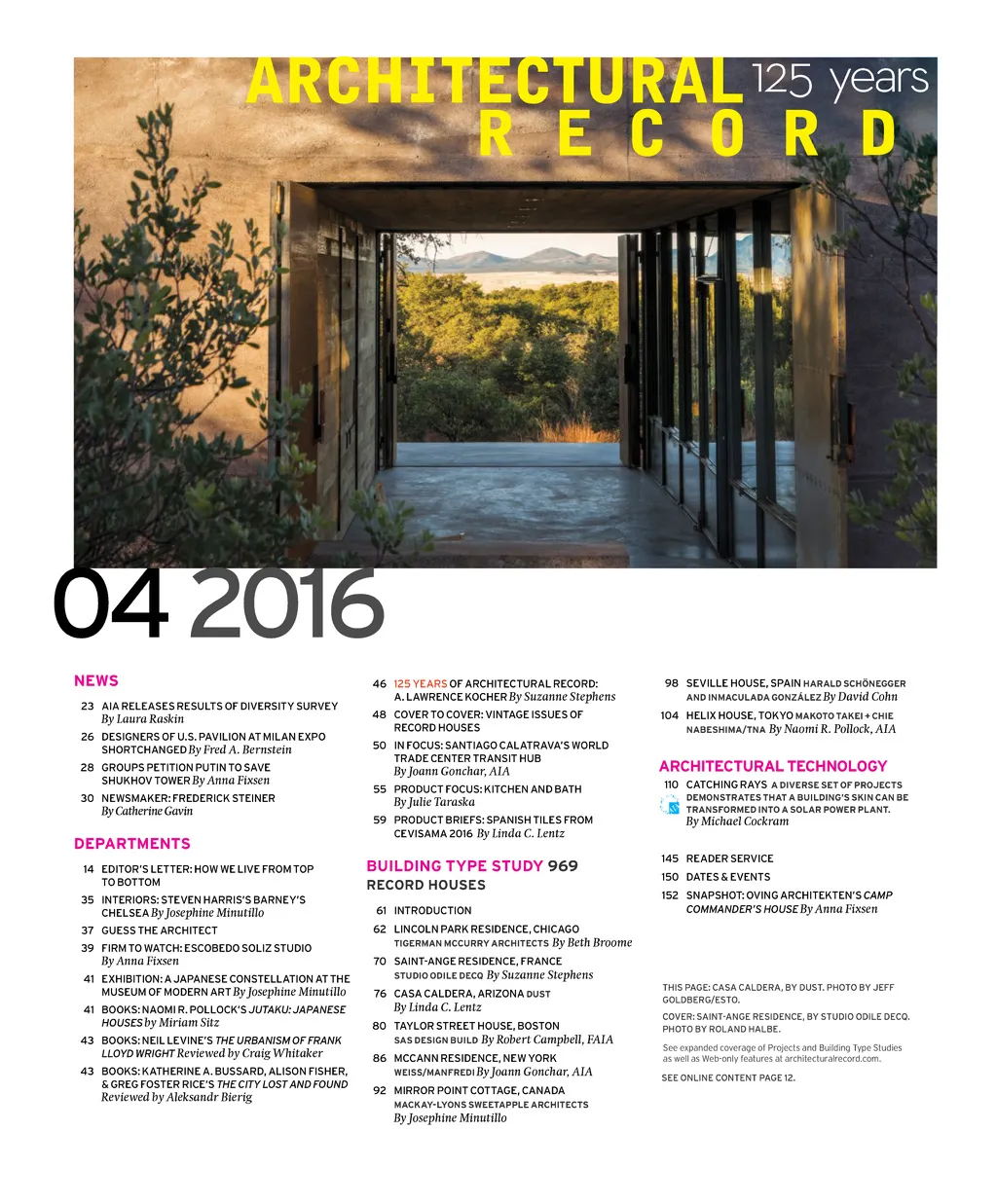 ARCHITECTURAL 125 years
RECORD

04 2016

NEWS

23 AIA RELEASES RESULTS OF DIVERSITY SURVEY By Laura Raskin

26 DESIGNERS OF U.S. PAVILION AT MILAN EXPO SHORTCHANGED By Fred A. Bernstein

28 GROUPS PETITION PUTIN TO SAVE SHUKHOV TOWER By Anna Fixsen

30 NEWSMAKER: FREDERICK STEINER By Catherine Gavin

DEPARTMENTS

14 EDITOR'S LETTER: HOW WE LIVE FROM TOP TO BOTTOM

35 INTERIORS: STEVEN HARRIS'S BARNEY'S CHELSEA By Josephine Minutillo

37 GUESS THE ARCHITECT

39 FIRM TO WATCH: ESCOBEDO SOLIZ STUDIO By Anna Fixsen

41 EXHIBITION: A JAPANESE CONSTELLATION AT THE MUSEUM OF MODERN ART By Josephine Minutillo

41 BOOKS: NAOMI R. POLLOCK'S JUTAKU: JAPANESE HOUSES by Miriam Sitz

43 BOOKS: NEIL LEVINE'S THE URBANISM OF FRANK LLOYD WRIGHT Reviewed by Craig Whitaker

43 BOOKS: KATHERINE A. BUSSARD, ALISON FISHER, & GREG FOSTER RICE'S THE CITY LOST AND FOUND Reviewed by Aleksandr Bierig

46 125 YEARS OF ARCHITECTURAL RECORD: A. LAWRENCE KOCHER By Suzanne Stephens

48 COVER TO COVER: VINTAGE ISSUES OF RECORD HOUSES

50 IN FOCUS: SANTIAGO CALATRAVA'S WORLD TRADE CENTER TRANSIT HUB By Joann Gonchar, AIA

55 PRODUCT FOCUS: KITCHEN AND BATH By Julie Taraska

59 PRODUCT BRIEFS: SPANISH TILES FROM CEVISAMA 2016 By Linda C. Lentz

BUILDING TYPE STUDY 969
RECORD HOUSES

61 INTRODUCTION

62 LINCOLN PARK RESIDENCE, CHICAGO TIGERMAN MCCURRY ARCHITECTS By Beth Broome

70 SAINT-ANGE RESIDENCE, FRANCE STUDIO ODILE DECQ By Suzanne Stephens

76 CASA CALDERA, ARIZONA DUST By Linda C. Lentz

80 TAYLOR STREET HOUSE, BOSTON SAS DESIGN BUILD By Robert Campbell, FAIA

86 MCCANN RESIDENCE, NEW YORK WEISS/MANFREDI By Joann Gonchar, AIA

92 MIRROR POINT COTTAGE, CANADA MACKAY-LYONS SWEETAPPLE ARCHITECTS By Josephine Minutillo

98 SEVILLE HOUSE, SPAIN HARALD SCHÖNEGGER AND INMACULADA GONZÁLEZ By David Cohn

104 HELIX HOUSE, TOKYO MAKOTO TAKEI + CHIE NABESHIMA/TNA By Naomi R. Pollock, AIA

ARCHITECTURAL TECHNOLOGY

110 CATCHING RAYS A DIVERSE SET OF PROJECTS DEMONSTRATES THAT A BUILDING'S SKIN CAN BE TRANSFORMED INTO A SOLAR POWER PLANT. By Michael Cockram

145 READER SERVICE

150 DATES & EVENTS

152 SNAPSHOT: OVING ARCHITEKTEN'S CAMP COMMANDER'S HOUSE By Anna Fixsen

THIS PAGE: CASA CALDERA, BY DUST. PHOTO BY JEFF GOLDBERG/ESTO.

COVER: SAINT-ANGE RESIDENCE, BY STUDIO ODILE DECQ. PHOTO BY ROLAND HALBE.

See expanded coverage of Projects and Building Type Studies as well as Web-only features at architecturalrecord.com.

SEE ONLINE CONTENT PAGE 12.